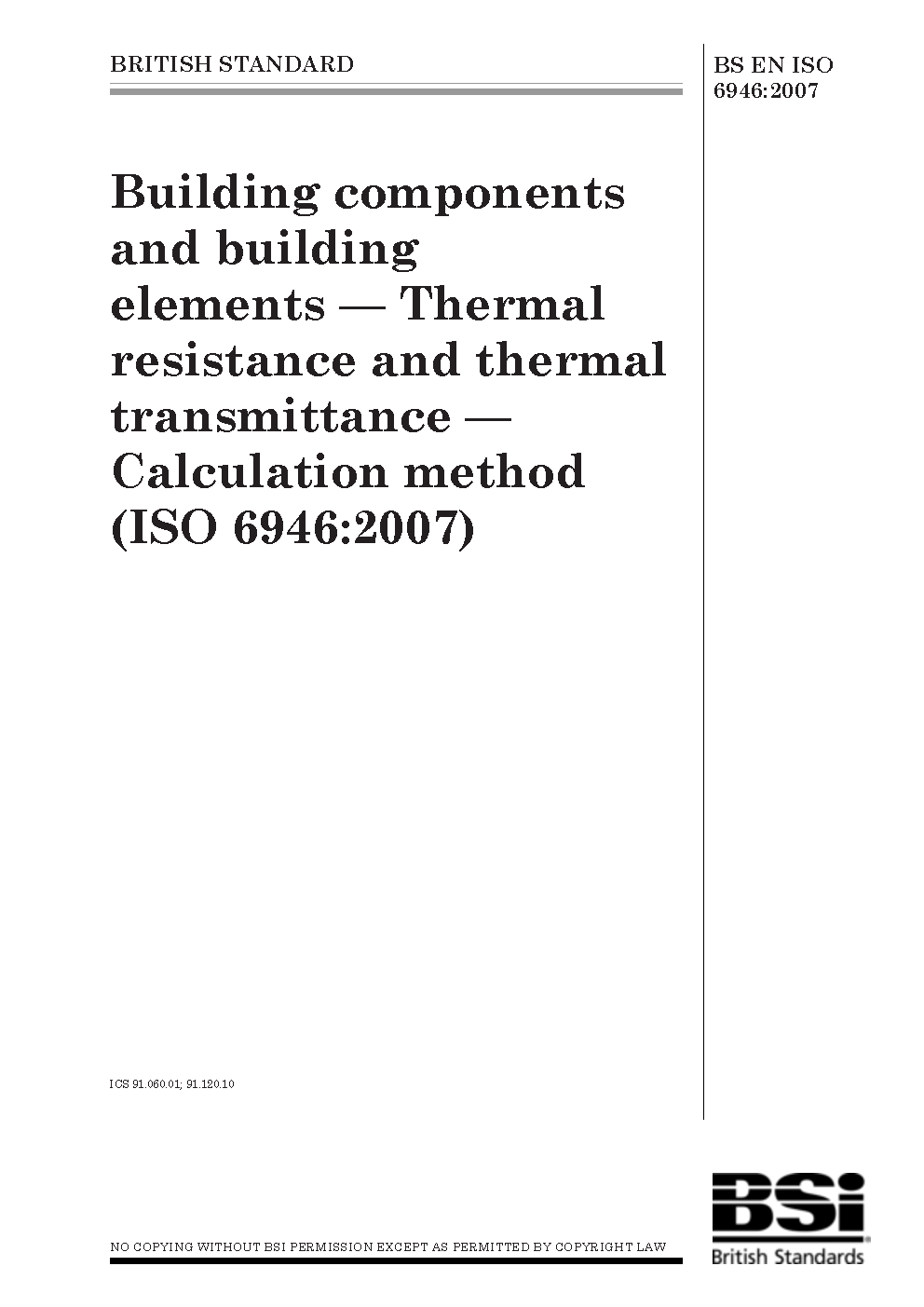 BRITISH STANDARD

BS EN ISO 6946:2007

Building components and building elements — Thermal resistance and thermal transmittance — Calculation method (ISO 6946:2007)

ICS 91.060.01; 91.120.10

NO COPYING WITHOUT BSI PERMISSION EXCEPT AS PERMITTED BY COPYRIGHT LAW

BSi
British Standards